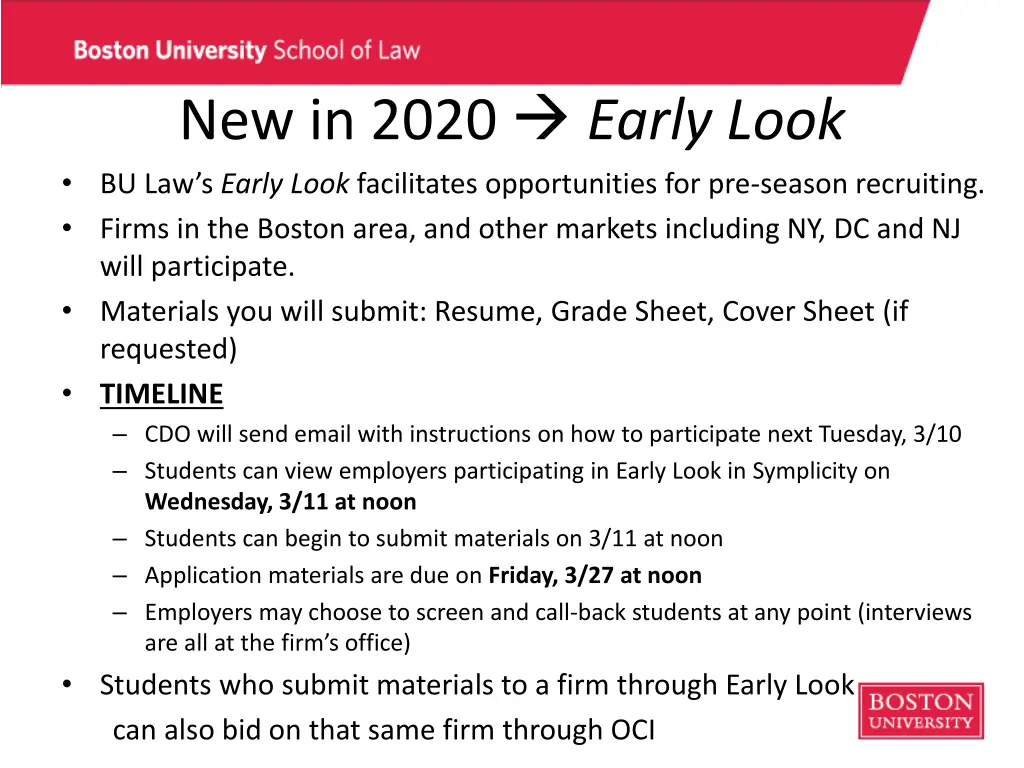 Boston University School of Law

New in 2020 → Early Look

• BU Law's Early Look facilitates opportunities for pre-season recruiting.
• Firms in the Boston area, and other markets including NY, DC and NJ will participate.
• Materials you will submit: Resume, Grade Sheet, Cover Sheet (if requested)
• TIMELINE
– CDO will send email with instructions on how to participate next Tuesday, 3/10
– Students can view employers participating in Early Look in Symplicity on Wednesday, 3/11 at noon
– Students can begin to submit materials on 3/11 at noon
– Application materials are due on Friday, 3/27 at noon
– Employers may choose to screen and call-back students at any point (interviews are all at the firm's office)
• Students who submit materials to a firm through Early Look can also bid on that same firm through OCI

BOSTON UNIVERSITY